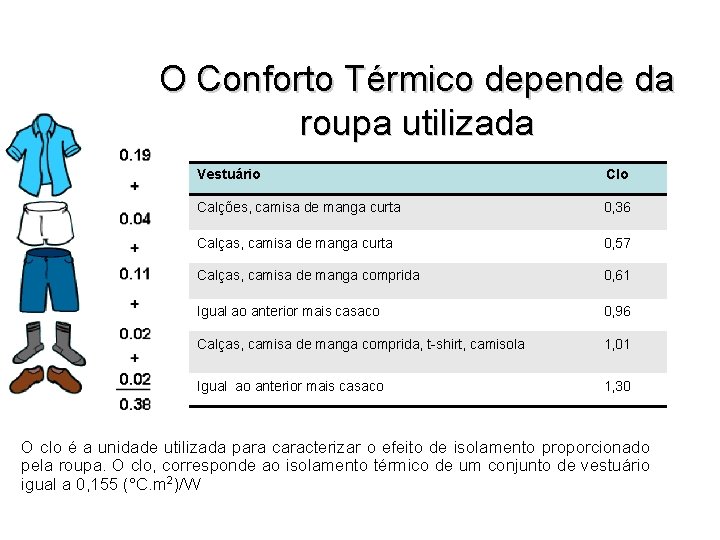 O Conforto Térmico depende da roupa utilizada

0.19
+
0.04
+
0.11
+
0.02
+
0.02
0.38

| Vestuário | Clo |
|---|---|
| Calções, camisa de manga curta | 0,36 |
| Calças, camisa de manga curta | 0,57 |
| Calças, camisa de manga comprida | 0,61 |
| Igual ao anterior mais casaco | 0,96 |
| Calças, camisa de manga comprida, t-shirt, camisola | 1,01 |
| Igual ao anterior mais casaco | 1,30 |

O clo é a unidade utilizada para caracterizar o efeito de isolamento proporcionado pela roupa. O clo, corresponde ao isolamento térmico de um conjunto de vestuário igual a 0,155 (°C.m$^2$)/W